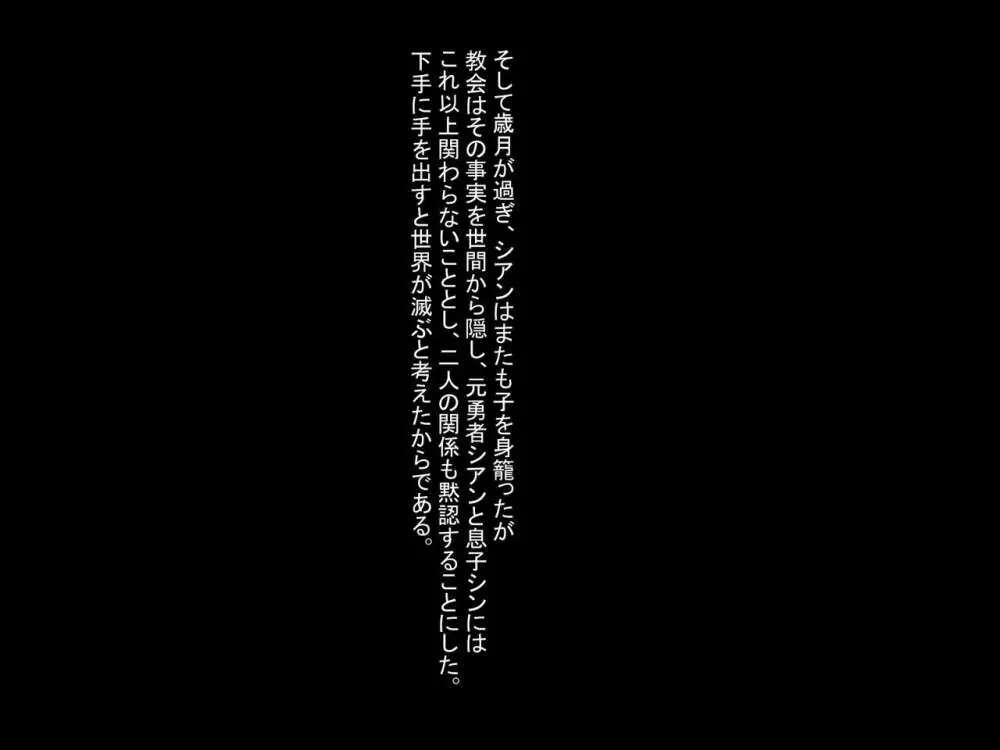 そして歳月が過ぎ、シアンはまたも子を身籠ったが
教会はその事実を世間から隠し、元勇者シアンと息子シンには
これ以上関わらないこととし、二人の関係も黙認することにした。
下手に手を出すと世界が滅ぶと考えたからである。